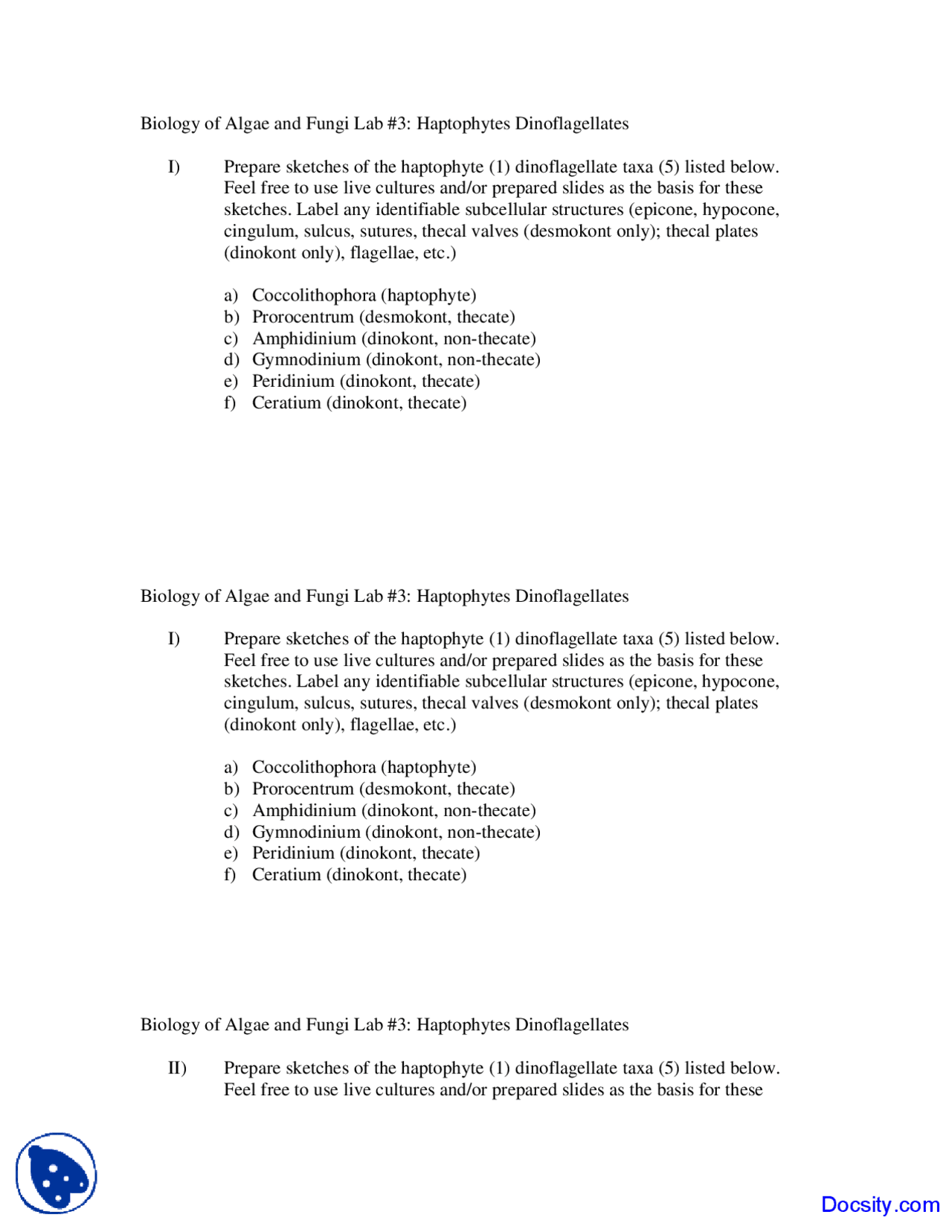 Biology of Algae and Fungi Lab #3: Haptophytes Dinoflagellates

I) Prepare sketches of the haptophyte (1) dinoflagellate taxa (5) listed below. Feel free to use live cultures and/or prepared slides as the basis for these sketches. Label any identifiable subcellular structures (epicone, hypocone, cingulum, sulcus, sutures, thecal valves (desmokont only); thecal plates (dinokont only), flagellae, etc.)

a) Coccolithophora (haptophyte)
b) Prorocentrum (desmokont, thecate)
c) Amphidinium (dinokont, non-thecate)
d) Gymnodinium (dinokont, non-thecate)
e) Peridinium (dinokont, thecate)
f) Ceratium (dinokont, thecate)

Biology of Algae and Fungi Lab #3: Haptophytes Dinoflagellates

I) Prepare sketches of the haptophyte (1) dinoflagellate taxa (5) listed below. Feel free to use live cultures and/or prepared slides as the basis for these sketches. Label any identifiable subcellular structures (epicone, hypocone, cingulum, sulcus, sutures, thecal valves (desmokont only); thecal plates (dinokont only), flagellae, etc.)

a) Coccolithophora (haptophyte)
b) Prorocentrum (desmokont, thecate)
c) Amphidinium (dinokont, non-thecate)
d) Gymnodinium (dinokont, non-thecate)
e) Peridinium (dinokont, thecate)
f) Ceratium (dinokont, thecate)

Biology of Algae and Fungi Lab #3: Haptophytes Dinoflagellates

II) Prepare sketches of the haptophyte (1) dinoflagellate taxa (5) listed below. Feel free to use live cultures and/or prepared slides as the basis for these

Docsity.com